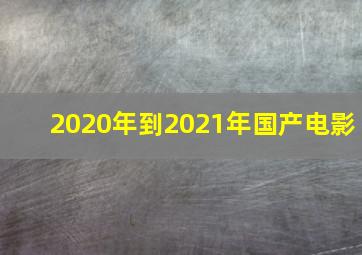 2020年到2021年国产电影